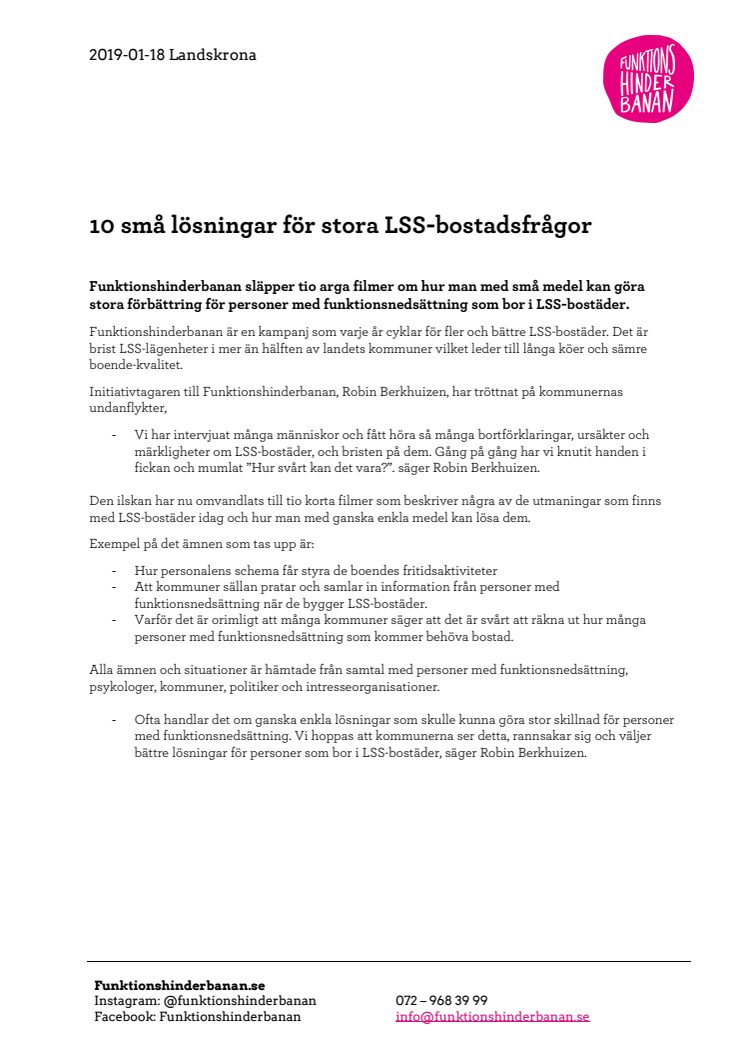 2019-01-18 Landskrona

FUNKTIONS HINDER BANAN

10 små lösningar för stora LSS-bostadsfrågor

Funktionshinderbanan släpper tio arga filmer om hur man med små medel kan göra stora förbättring för personer med funktionsnedsättning som bor i LSS-bostäder.

Funktionshinderbanan är en kampanj som varje år cyklar för fler och bättre LSS-bostäder. Det är brist LSS-lägenheter i mer än hälften av landets kommuner vilket leder till långa köer och sämre boende-kvalitet.

Initiativtagaren till Funktionshinderbanan, Robin Berkhuizen, har tröttnat på kommunernas undanflykter,

- Vi har intervjuat många människor och fått höra så många bortförklaringar, ursäkter och märkligheter om LSS-bostäder, och bristen på dem. Gång på gång har vi knutit handen i fickan och mumlat ”Hur svårt kan det vara?”. säger Robin Berkhuizen.

Den ilskan har nu omvandlats till tio korta filmer som beskriver några av de utmaningar som finns med LSS-bostäder idag och hur man med ganska enkla medel kan lösa dem.

Exempel på det ämnen som tas upp är:

- Hur personalens schema får styra de boendes fritidsaktiviteter
- Att kommuner sällan pratar och samlar in information från personer med funktionsnedsättning när de bygger LSS-bostäder.
- Varför det är orimligt att många kommuner säger att det är svårt att räkna ut hur många personer med funktionsnedsättning som kommer behöva bostad.

Alla ämnen och situationer är hämtade från samtal med personer med funktionsnedsättning, psykologer, kommuner, politiker och intresseorganisationer.

- Ofta handlar det om ganska enkla lösningar som skulle kunna göra stor skillnad för personer med funktionsnedsättning. Vi hoppas att kommunerna ser detta, rannsakar sig och väljer bättre lösningar för personer som bor i LSS-bostäder, säger Robin Berkhuizen.

Funktionshinderbanan.se
Instagram: @funktionshinderbanan
Facebook: Funktionshinderbanan

072 – 968 39 99
info@funktionshinderbanan.se